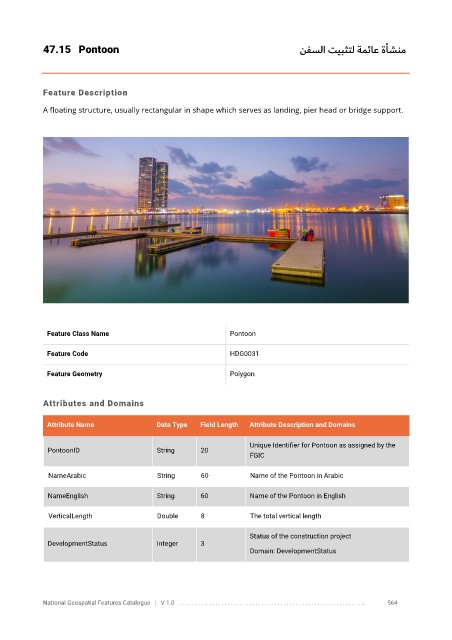 47.15 Pontoon

منشأة عائمة لتثبيت السفن

Feature Description

A floating structure, usually rectangular in shape which serves as landing, pier head or bridge support.

| Feature Class Name | Pontoon |
|---|---|
| Feature Code | HDG0031 |
| Feature Geometry | Polygon |

Attributes and Domains

| Attribute Name | Data Type | Field Length | Attribute Description and Domains |
|---|---|---|---|
| PontoonID | String | 20 | Unique Identifier for Pontoon as assigned by the FGIC |
| NameArabic | String | 60 | Name of the Pontoon in Arabic |
| NameEnglish | String | 60 | Name of the Pontoon in English |
| VerticalLength | Double | 8 | The total vertical length |
| DevelopmentStatus | Integer | 3 | Status of the construction project Domain: DevelopmentStatus |

National Geospatial Features Catalogue | V 1.0 564